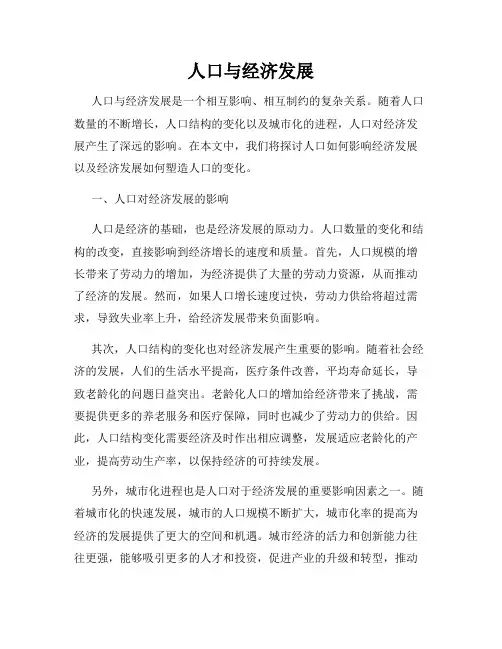 人口与经济发展

人口与经济发展是一个相互影响、相互制约的复杂关系。随着人口数量的不断增长，人口结构的变化以及城市化的进程，人口对经济发展产生了深远的影响。在本文中，我们将探讨人口如何影响经济发展以及经济发展如何塑造人口的变化。

一、人口对经济发展的影响

人口是经济的基础，也是经济发展的原动力。人口数量的变化和结构的改变，直接影响到经济增长的速度和质量。首先，人口规模的增长带来了劳动力的增加，为经济提供了大量的劳动力资源，从而推动了经济的发展。然而，如果人口增长速度过快，劳动力供给将超过需求，导致失业率上升，给经济发展带来负面影响。

其次，人口结构的变化也对经济发展产生重要的影响。随着社会经济的发展，人们的生活水平提高，医疗条件改善，平均寿命延长，导致老龄化的问题日益突出。老龄化人口的增加给经济带来了挑战，需要提供更多的养老服务和医疗保障，同时也减少了劳动力的供给。因此，人口结构变化需要经济及时作出相应调整，发展适应老龄化的产业，提高劳动生产率，以保持经济的可持续发展。

另外，城市化进程也是人口对于经济发展的重要影响因素之一。随着城市化的快速发展，城市的人口规模不断扩大，城市化率的提高为经济的发展提供了更大的空间和机遇。城市经济的活力和创新能力往往更强，能够吸引更多的人才和投资，促进产业的升级和转型，推动